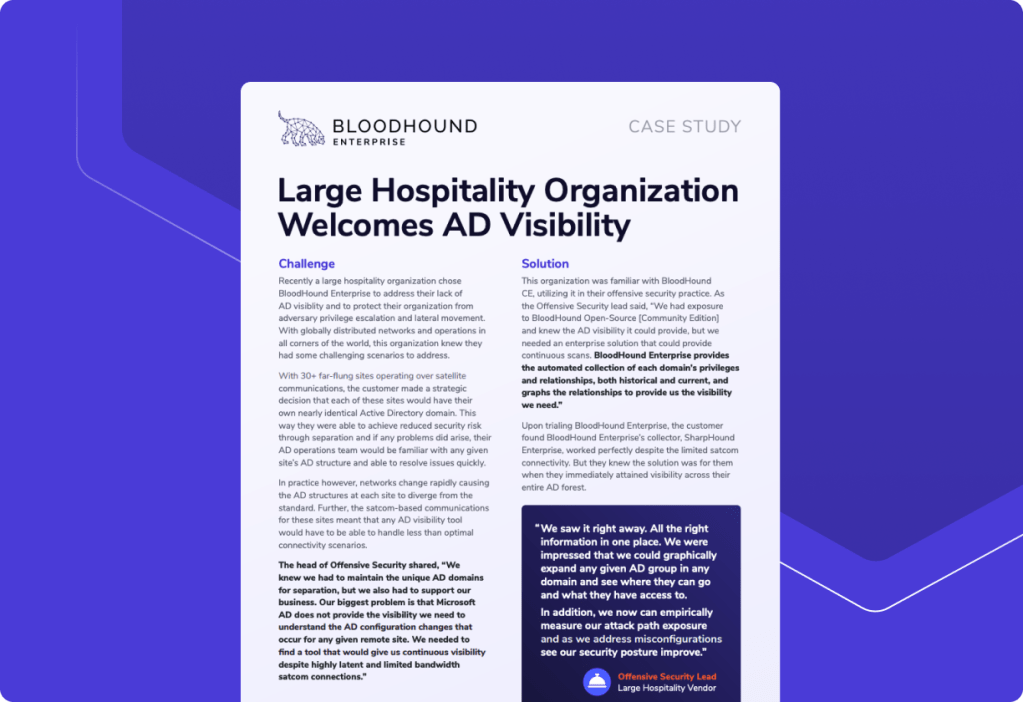 BLOODHOUND ENTERPRISE

CASE STUDY

Large Hospitality Organization Welcomes AD Visibility

Challenge

Recently a large hospitality organization chose BloodHound Enterprise to address their lack of AD visiblity and to protect their organization from adversary privilege escalation and lateral movement. With globally distributed networks and operations in all corners of the world, this organization knew they had some challenging scenarios to address.

With 30+ far-flung sites operating over satellite communications, the customer made a strategic decision that each of these sites would have their own nearly identical Active Directory domain. This way they were able to achieve reduced security risk through separation and if any problems did arise, their AD operations team would be familiar with any given site's AD structure and able to resolve issues quickly.

In practice however, networks change rapidly causing the AD structures at each site to diverge from the standard. Further, the satcom-based communications for these sites meant that any AD visibility tool would have to be able to handle less than optimal connectivity scenarios.

The head of Offensive Security shared, "We knew we had to maintain the unique AD domains for separation, but we also had to support our business. Our biggest problem is that Microsoft AD does not provide the visibility we need to understand the AD configuration changes that occur for any given remote site. We needed to find a tool that would give us continuous visibility despite highly latent and limited bandwidth satcom connections."

Solution

This organization was familiar with BloodHound CE, utilizing it in their offensive security practice. As the Offensive Security lead said, "We had exposure to BloodHound Open-Source [Community Edition] and knew the AD visibility it could provide, but we needed an enterprise solution that could provide continuous scans. BloodHound Enterprise provides the automated collection of each domain's privileges and relationships, both historical and current, and graphs the relationships to provide us the visibility we need."

Upon trialing BloodHound Enterprise, the customer found BloodHound Enterprise's collector, SharpHound Enterprise, worked perfectly despite the limited satcom connectivity. But they knew the solution was for them when they immediately attained visibility across their entire AD forest.

"We saw it right away. All the right information in one place. We were impressed that we could graphically expand any given AD group in any domain and see where they can go and what they have access to.

In addition, we now can empirically measure our attack path exposure and as we address misconfigurations see our security posture improve."

Offensive Security Lead
Large Hospitality Vendor